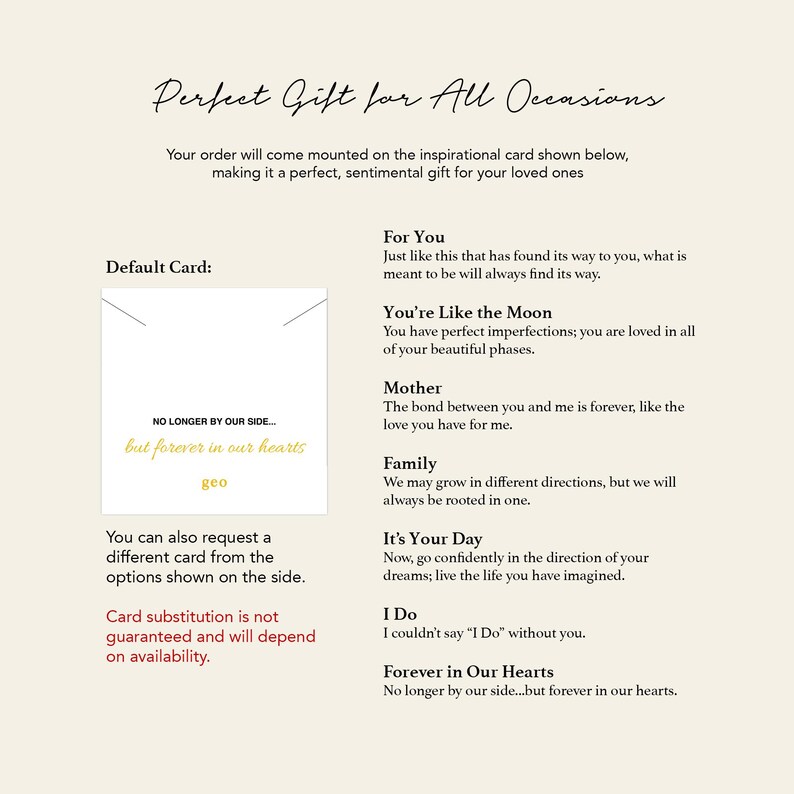 Perfect Gift for All Occasions

Your order will come mounted on the inspirational card shown below, making it a perfect, sentimental gift for your loved ones

Default Card:

NO LONGER BY OUR SIDE...

but forever in our hearts

geo

You can also request a different card from the options shown on the side.

Card substitution is not guaranteed and will depend on availability.

For You
Just like this that has found its way to you, what is meant to be will always find its way.

You're Like the Moon
You have perfect imperfections; you are loved in all of your beautiful phases.

Mother
The bond between you and me is forever, like the love you have for me.

Family
We may grow in different directions, but we will always be rooted in one.

It's Your Day
Now, go confidently in the direction of your dreams; live the life you have imagined.

I Do
I couldn't say "I Do" without you.

Forever in Our Hearts
No longer by our side...but forever in our hearts.